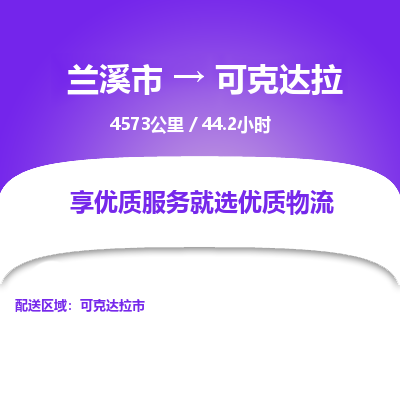 兰溪市 → 可克达拉

4573公里 / 44.2小时

享优质服务就选优质物流

配送区域：可克达拉市